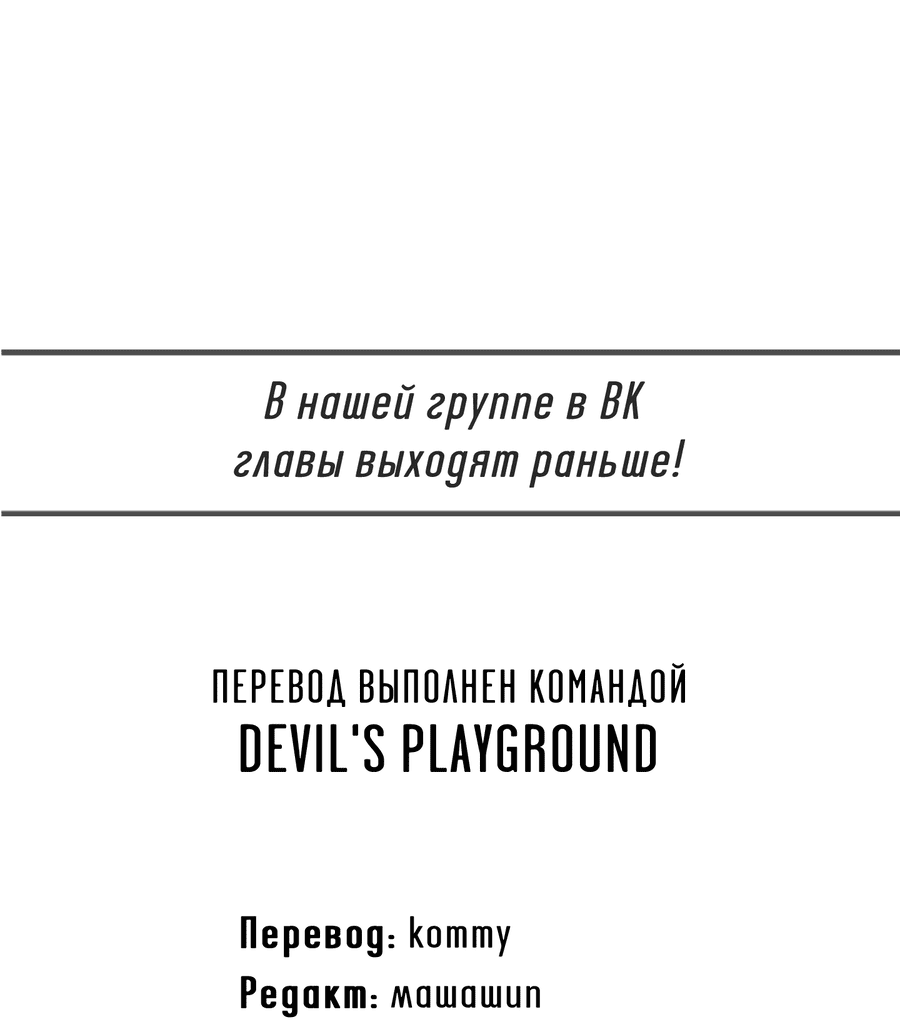 В нашей группе в ВК
главы выходят раньше!

ПЕРЕВОД ВЫПОЛНЕН КОМАНДОЙ
DEVIL'S PLAYGROUND

Перевод: kommy
Редакт: машашип